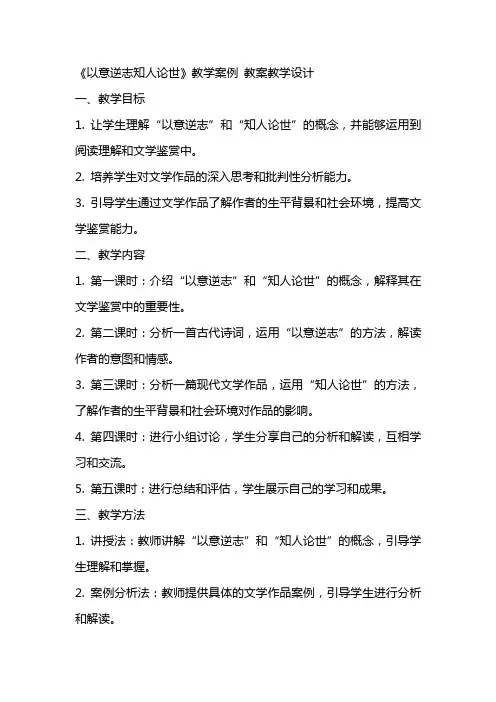 《以意逆志知人论世》教学案例 教案教学设计

一、教学目标

1. 让学生理解“以意逆志”和“知人论世”的概念，并能够运用到阅读理解和文学鉴赏中。

2. 培养学生对文学作品的深入思考和批判性分析能力。

3. 引导学生通过文学作品了解作者的生平背景和社会环境，提高文学鉴赏能力。

二、教学内容

1. 第一课时：介绍“以意逆志”和“知人论世”的概念，解释其在文学鉴赏中的重要性。

2. 第二课时：分析一首古代诗词，运用“以意逆志”的方法，解读作者的意图和情感。

3. 第三课时：分析一篇现代文学作品，运用“知人论世”的方法，了解作者的生平背景和社会环境对作品的影响。

4. 第四课时：进行小组讨论，学生分享自己的分析和解读，互相学习和交流。

5. 第五课时：进行总结和评估，学生展示自己的学习和成果。

三、教学方法

1. 讲授法：教师讲解“以意逆志”和“知人论世”的概念，引导学生理解和掌握。

2. 案例分析法：教师提供具体的文学作品案例，引导学生进行分析和解读。